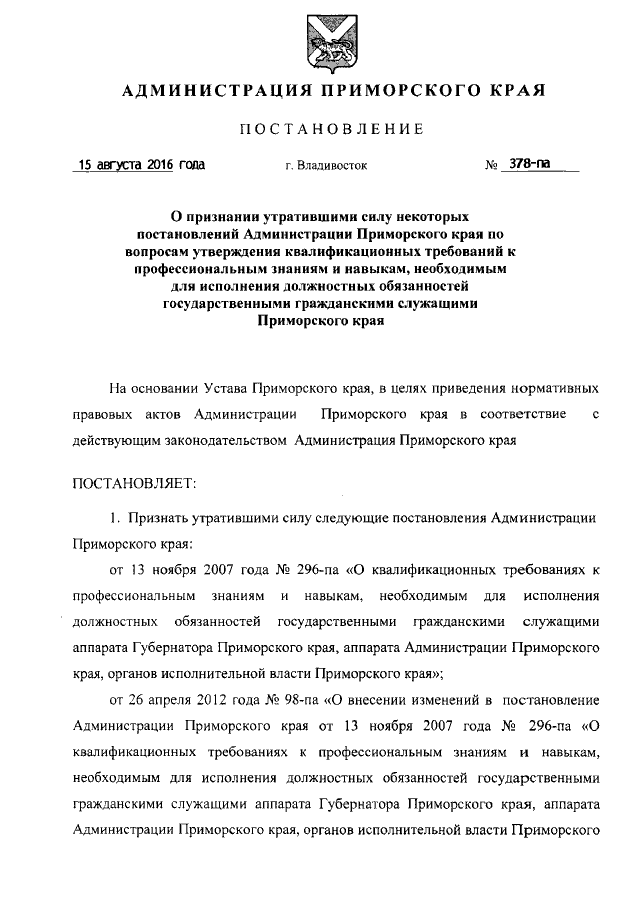 АДМИНИСТРАЦИЯ ПРИМОРСКОГО КРАЯ

ПОСТАНОВЛЕНИЕ

15 августа 2016 года г. Владивосток № 378-па

О признании утратившими силу некоторых постановлений Администрации Приморского края по вопросам утверждения квалификационных требований к профессиональным знаниям и навыкам, необходимым для исполнения должностных обязанностей государственными гражданскими служащими Приморского края

На основании Устава Приморского края, в целях приведения нормативных правовых актов Администрации Приморского края в соответствие с действующим законодательством Администрация Приморского края

ПОСТАНОВЛЯЕТ:

1. Признать утратившими силу следующие постановления Администрации Приморского края:

от 13 ноября 2007 года № 296-па «О квалификационных требованиях к профессиональным знаниям и навыкам, необходимым для исполнения должностных обязанностей государственными гражданскими служащими аппарата Губернатора Приморского края, аппарата Администрации Приморского края, органов исполнительной власти Приморского края»;

от 26 апреля 2012 года № 98-па «О внесении изменений в постановление Администрации Приморского края от 13 ноября 2007 года № 296-па «О квалификационных требованиях к профессиональным знаниям и навыкам, необходимым для исполнения должностных обязанностей государственными гражданскими служащими аппарата Губернатора Приморского края, аппарата Администрации Приморского края, органов исполнительной власти Приморского